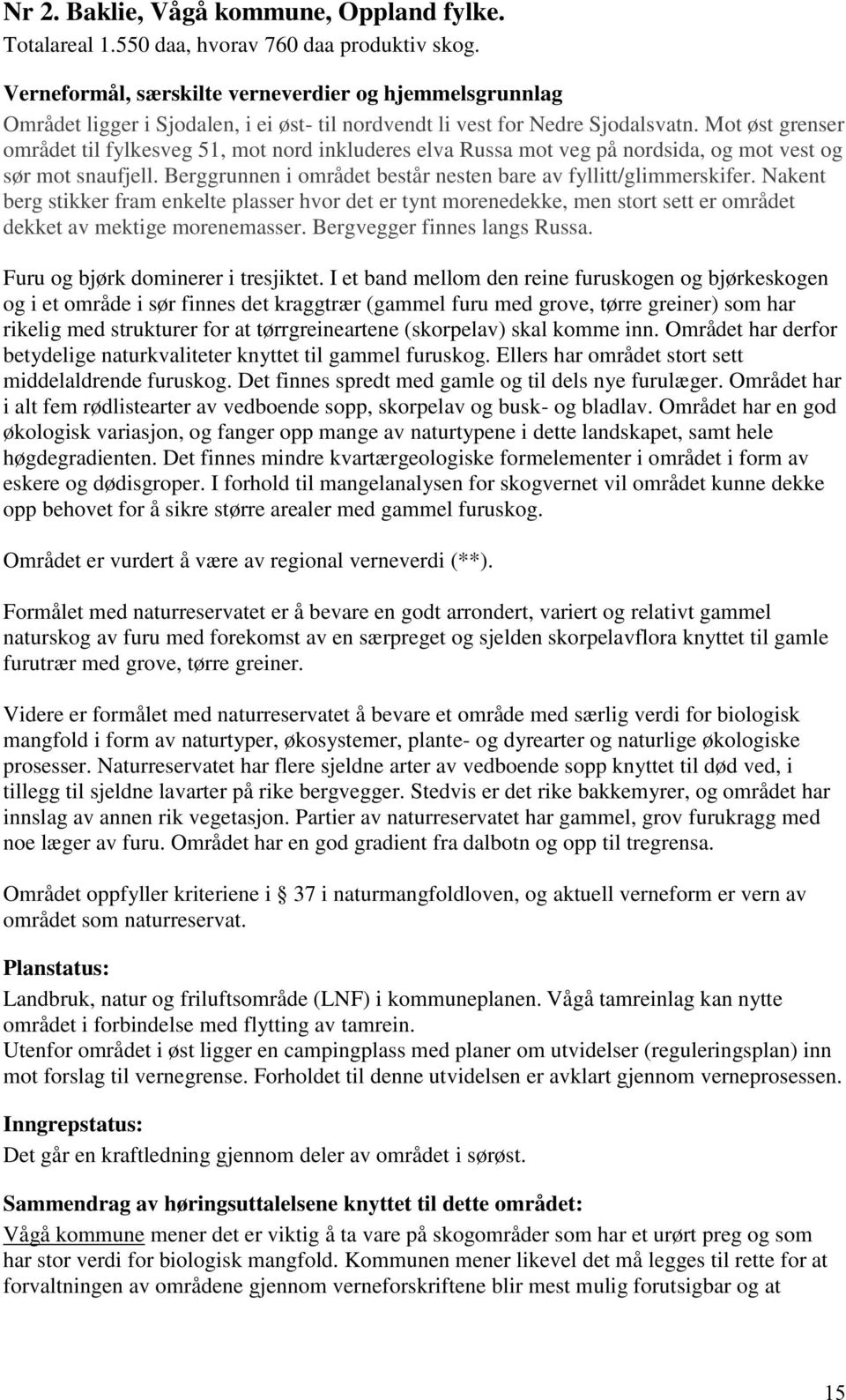 Nr 2. Baklie, Vågå kommune, Oppland fylke.
Totalareal 1.550 daa, hvorav 760 daa produktiv skog.

Verneformål, særskilte verneverdier og hjemmelsgrunnlag
Området ligger i Sjodalen, i ei øst- til nordvendt li vest for Nedre Sjodalsvatn. Mot øst grenser området til fylkesveg 51, mot nord inkluderes elva Russa mot veg på nordsida, og mot vest og sør mot snaufjell. Berggrunnen i området består nesten bare av fyllitt/glimmerskifer. Nakent berg stikker fram enkelte plasser hvor det er tynt morenedekke, men stort sett er området dekket av mektige morenemasser. Bergvegger finnes langs Russa.

Furu og bjørk dominerer i tresjiktet. I et band mellom den reine furuskogen og bjørkeskogen og i et område i sør finnes det kraggtrær (gammel furu med grove, tørre greiner) som har rikelig med strukturer for at tørrgreineartene (skorpelav) skal komme inn. Området har derfor betydelige naturkvaliteter knyttet til gammel furuskog. Ellers har området stort sett middelaldrende furuskog. Det finnes spredt med gamle og til dels nye furulæger. Området har i alt fem rødlistearter av vedboende sopp, skorpelav og busk- og bladlav. Området har en god økologisk variasjon, og fanger opp mange av naturtypene i dette landskapet, samt hele høgdegradienten. Det finnes mindre kvartærgeologiske formelementer i området i form av eskere og dødisgroper. I forhold til mangelanalysen for skogvernet vil området kunne dekke opp behovet for å sikre større arealer med gammel furuskog.

Området er vurdert å være av regional verneverdi (**).

Formålet med naturreservatet er å bevare en godt arrondert, variert og relativt gammel naturskog av furu med forekomst av en særpreget og sjelden skorpelavflora knyttet til gamle furutrær med grove, tørre greiner.

Videre er formålet med naturreservatet å bevare et område med særlig verdi for biologisk mangfold i form av naturtyper, økosystemer, plante- og dyrearter og naturlige økologiske prosesser. Naturreservatet har flere sjeldne arter av vedboende sopp knyttet til død ved, i tillegg til sjeldne lavarter på rike bergvegger. Stedvis er det rike bakkemyrer, og området har innslag av annen rik vegetasjon. Partier av naturreservatet har gammel, grov furukragg med noe læger av furu. Området har en god gradient fra dalbotn og opp til tregrensa.

Området oppfyller kriteriene i § 37 i naturmangfoldloven, og aktuell verneform er vern av området som naturreservat.

Planstatus:
Landbruk, natur og friluftsområde (LNF) i kommuneplanen. Vågå tamreinlag kan nytte området i forbindelse med flytting av tamrein.
Utenfor området i øst ligger en campingplass med planer om utvidelser (reguleringsplan) inn mot forslag til vernegrense. Forholdet til denne utvidelsen er avklart gjennom verneprosessen.

Inngrepstatus:
Det går en kraftledning gjennom deler av området i sørøst.

Sammendrag av høringsuttalelsene knyttet til dette området:
Vågå kommune mener det er viktig å ta vare på skogområder som har et urørt preg og som har stor verdi for biologisk mangfold. Kommunen mener likevel det må legges til rette for at forvaltningen av områdene gjennom verneforskriftene blir mest mulig forutsigbar og at

15